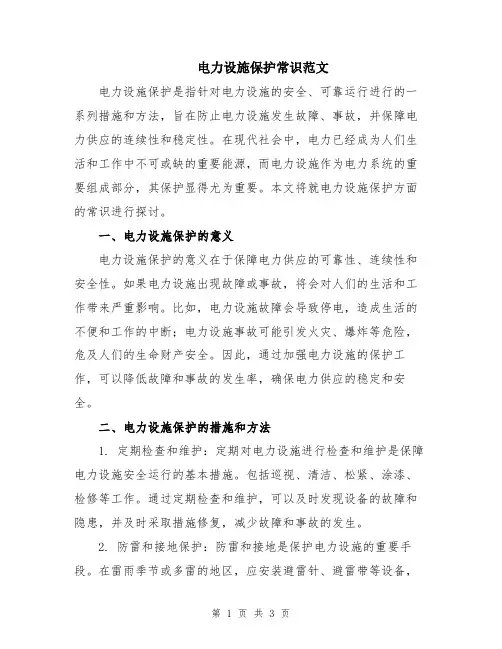 电力设施保护常识范文

电力设施保护是指针对电力设施的安全、可靠运行进行的一系列措施和方法，旨在防止电力设施发生故障、事故，并保障电力供应的连续性和稳定性。在现代社会中，电力已经成为人们生活和工作中不可或缺的重要能源，而电力设施作为电力系统的重要组成部分，其保护显得尤为重要。本文将就电力设施保护方面的常识进行探讨。

一、电力设施保护的意义

电力设施保护的意义在于保障电力供应的可靠性、连续性和安全性。如果电力设施出现故障或事故，将会对人们的生活和工作带来严重影响。比如，电力设施故障会导致停电，造成生活的不便和工作的中断；电力设施事故可能引发火灾、爆炸等危险，危及人们的生命财产安全。因此，通过加强电力设施的保护工作，可以降低故障和事故的发生率，确保电力供应的稳定和安全。

二、电力设施保护的措施和方法

1. 定期检查和维护：定期对电力设施进行检查和维护是保障电力设施安全运行的基本措施。包括巡视、清洁、松紧、涂漆、检修等工作。通过定期检查和维护，可以及时发现设备的故障和隐患，并及时采取措施修复，减少故障和事故的发生。

2. 防雷和接地保护：防雷和接地是保护电力设施的重要手段。在雷雨季节或多雷的地区，应安装避雷针、避雷带等设备，

第 1 页 共 3 页